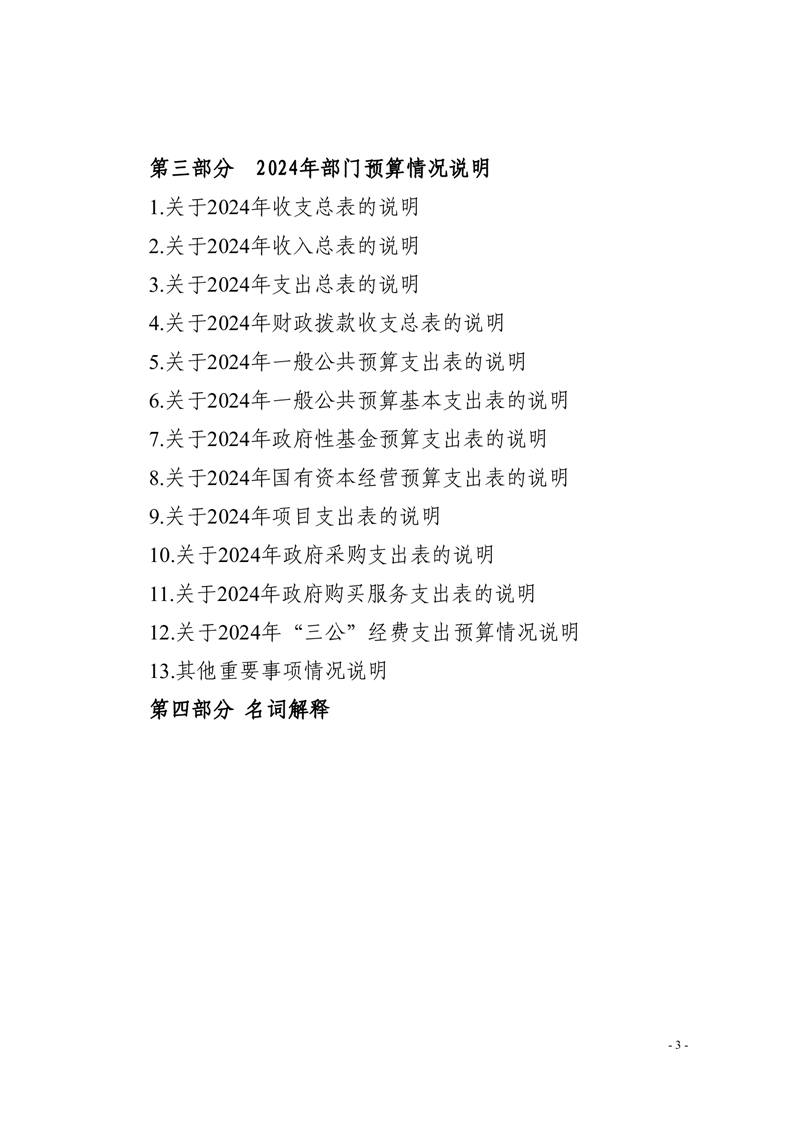 第三部分　2024年部门预算情况说明

1.关于2024年收支总表的说明

2.关于2024年收入总表的说明

3.关于2024年支出总表的说明

4.关于2024年财政拨款收支总表的说明

5.关于2024年一般公共预算支出表的说明

6.关于2024年一般公共预算基本支出表的说明

7.关于2024年政府性基金预算支出表的说明

8.关于2024年国有资本经营预算支出表的说明

9.关于2024年项目支出表的说明

10.关于2024年政府采购支出表的说明

11.关于2024年政府购买服务支出表的说明

12.关于2024年“三公”经费支出预算情况说明

13.其他重要事项情况说明

第四部分 名词解释

- 3 -